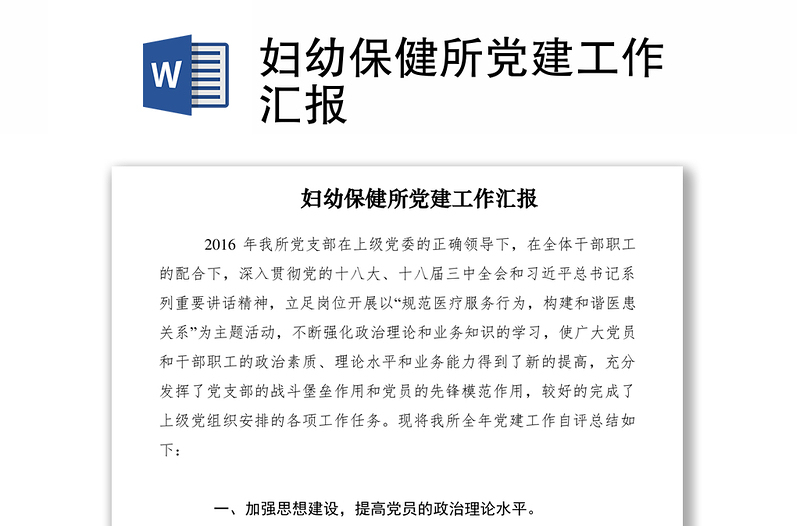 W

妇幼保健所党建工作汇报

妇幼保健所党建工作汇报

2016 年我所党支部在上级党委的正确领导下，在全体干部职工的配合下，深入贯彻党的十八大、十八届三中全会和习近平总书记系列重要讲话精神，立足岗位开展以“规范医疗服务行为，构建和谐医患关系”为主题活动，不断强化政治理论和业务知识的学习，使广大党员和干部职工的政治素质、理论水平和业务能力得到了新的提高，充分发挥了党支部的战斗堡垒作用和党员的先锋模范作用，较好的完成了上级党组织安排的各项工作任务。现将我所全年党建工作自评总结如下：

一、加强思想建设，提高党员的政治理论水平。